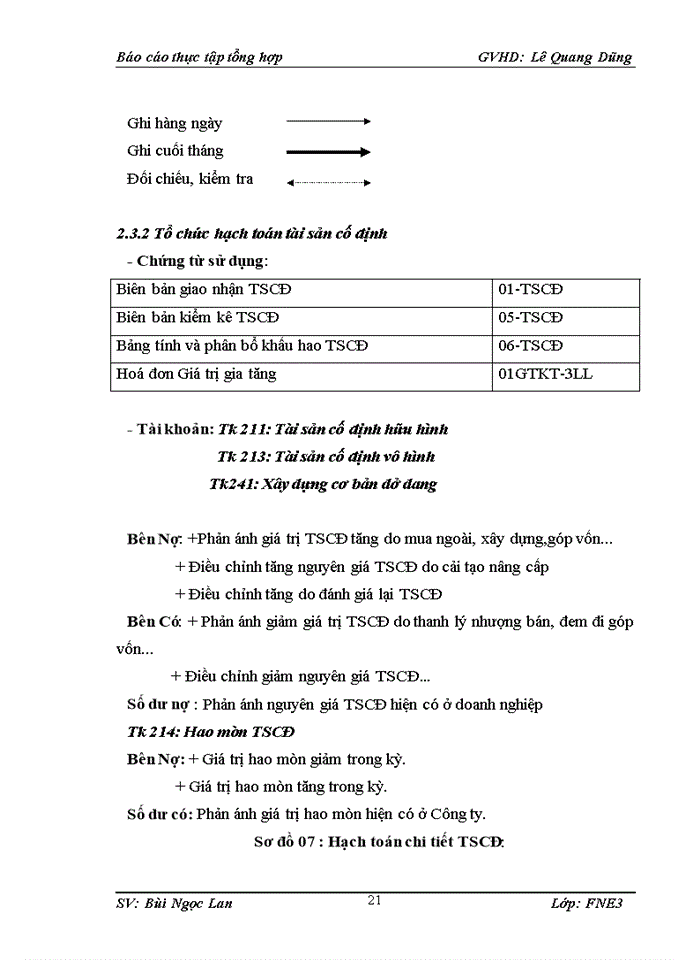 Báo cáo thực tập tổng hợp GVHD: Lê Quang Dũng

Ghi hàng ngày

Ghi cuối tháng

Đối chiếu, kiểm tra

2.3.2 Tổ chức hạch toán tài sản cố định

- Chứng từ sử dụng:

| Biên bản giao nhận TSCĐ | 01-TSCĐ |
|---|---|
| Biên bản kiểm kê TSCĐ | 05-TSCĐ |
| Bảng tính và phân bổ khấu hao TSCĐ | 06-TSCĐ |
| Hoá đơn Giá trị gia tăng | 01GTKT-3LL |

- Tài khoản: Tk 211: Tài sản cố định hữu hình

Tk 213: Tài sản cố định vô hình

Tk241: Xây dựng cơ bản dở dang

Bên Nợ: +Phản ánh giá trị TSCĐ tăng do mua ngoài, xây dựng,góp vốn...

+ Điều chỉnh tăng nguyên giá TSCĐ do cải tạo nâng cấp

+ Điều chỉnh tăng do đánh giá lại TSCĐ

Bên Có: + Phản ánh giảm giá trị TSCĐ do thanh lý nhượng bán, đem đi góp vốn...

+ Điều chỉnh giảm nguyên giá TSCĐ...

Số dư nợ : Phản ánh nguyên giá TSCĐ hiện có ở doanh nghiệp

Tk 214: Hao mòn TSCĐ

Bên Nợ: + Giá trị hao mòn giảm trong kỳ.

+ Giá trị hao mòn tăng trong kỳ.

Số dư có: Phản ánh giá trị hao mòn hiện có ở Công ty.

Sơ đồ 07 : Hạch toán chi tiết TSCĐ:

SV: Bùi Ngọc Lan 21 Lớp: FNE3